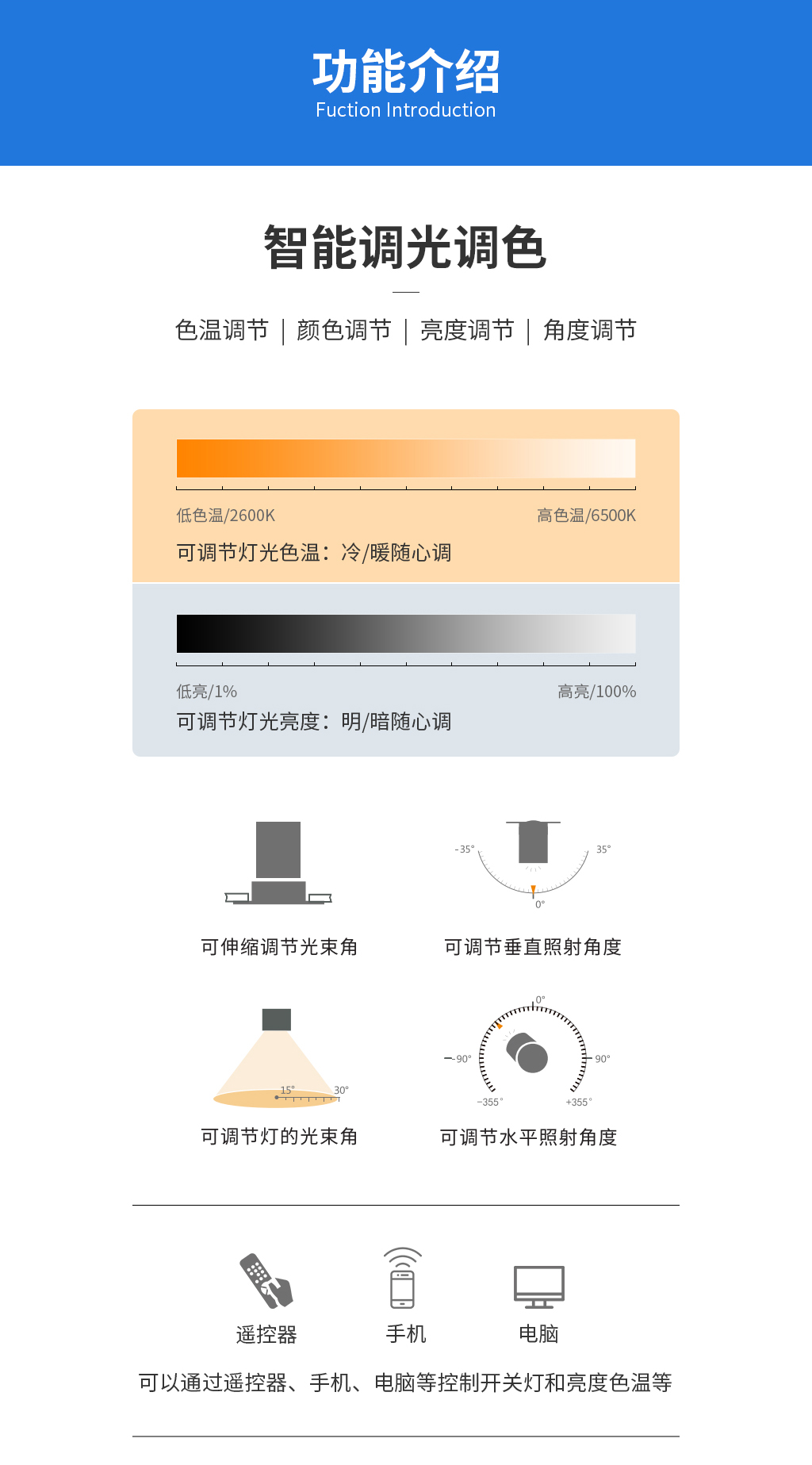 功能介绍
Fuction Introduction

智能调光调色

色温调节 | 颜色调节 | 亮度调节 | 角度调节

低色温/2600K
高色温/6500K
可调节灯光色温：冷/暖随心调

低亮/1%
高亮/100%
可调节灯光亮度：明/暗随心调

可伸缩调节光束角

-35°
35°
0°
可调节垂直照射角度

15°
30°
可调节灯的光束角

0°
-90°
90°
-355°
+355°
可调节水平照射角度

遥控器
手机
电脑

可以通过遥控器、手机、电脑等控制开关灯和亮度色温等